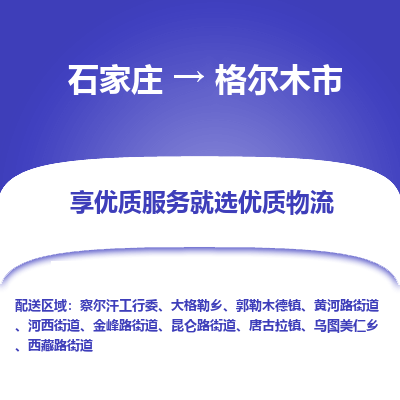 石家庄 → 格尔木市

享优质服务就选优质物流

配送区域：察尔汗工行委、大格勒乡、郭勒木德镇、黄河路街道、河西街道、金峰路街道、昆仑路街道、唐古拉镇、乌图美仁乡、西藏路街道